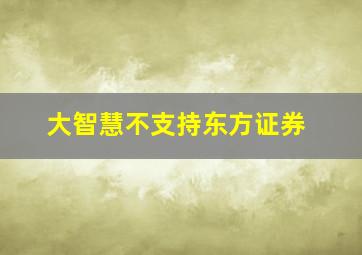 大智慧不支持东方证券